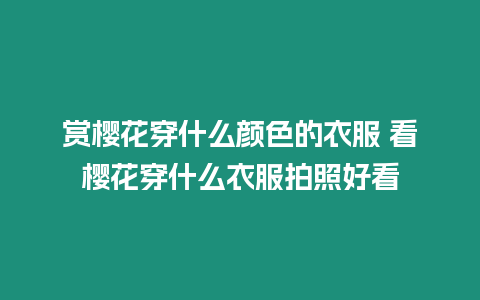 赏樱花穿什么颜色的衣服 看樱花穿什么衣服拍照好看